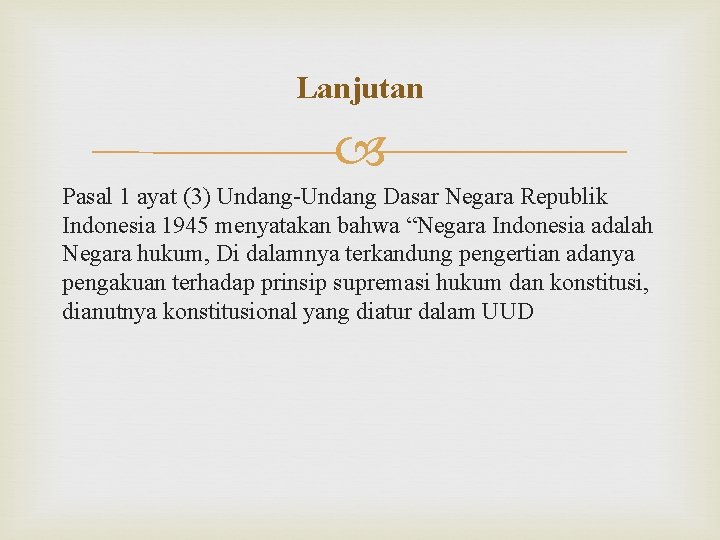 Lanjutan

Pasal 1 ayat (3) Undang-Undang Dasar Negara Republik Indonesia 1945 menyatakan bahwa “Negara Indonesia adalah Negara hukum, Di dalamnya terkandung pengertian adanya pengakuan terhadap prinsip supremasi hukum dan konstitusi, dianutnya konstitusional yang diatur dalam UUD